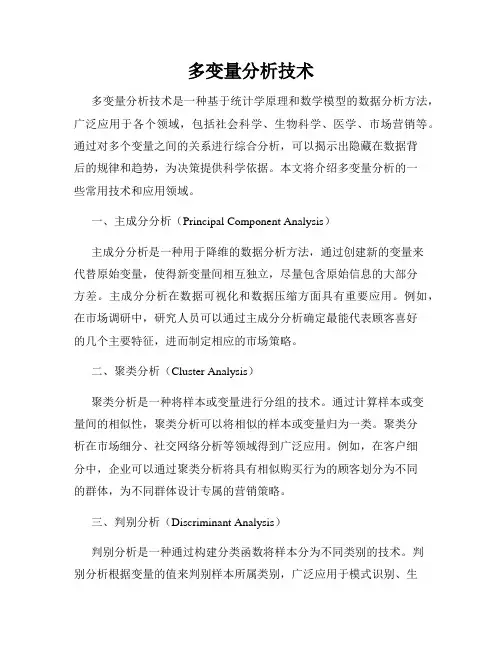 多变量分析技术

多变量分析技术是一种基于统计学原理和数学模型的数据分析方法，广泛应用于各个领域，包括社会科学、生物科学、医学、市场营销等。通过对多个变量之间的关系进行综合分析，可以揭示出隐藏在数据背后的规律和趋势，为决策提供科学依据。本文将介绍多变量分析的一些常用技术和应用领域。

一、主成分分析（Principal Component Analysis）

主成分分析是一种用于降维的数据分析方法，通过创建新的变量来代替原始变量，使得新变量间相互独立，尽量包含原始信息的大部分方差。主成分分析在数据可视化和数据压缩方面具有重要应用。例如，在市场调研中，研究人员可以通过主成分分析确定最能代表顾客喜好的几个主要特征，进而制定相应的市场策略。

二、聚类分析（Cluster Analysis）

聚类分析是一种将样本或变量进行分组的技术。通过计算样本或变量间的相似性，聚类分析可以将相似的样本或变量归为一类。聚类分析在市场细分、社交网络分析等领域得到广泛应用。例如，在客户细分中，企业可以通过聚类分析将具有相似购买行为的顾客划分为不同的群体，为不同群体设计专属的营销策略。

三、判别分析（Discriminant Analysis）

判别分析是一种通过构建分类函数将样本分为不同类别的技术。判别分析根据变量的值来判别样本所属类别，广泛应用于模式识别、生